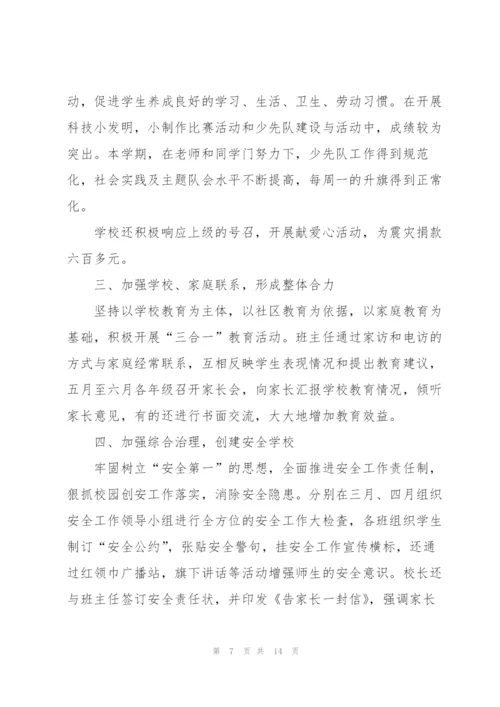 动，促进学生养成良好的学习、生活、卫生、劳动习惯。在开展科技小发明，小制作比赛活动和少先队建设与活动中，成绩较为突出。本学期，在老师和同学门努力下，少先队工作得到规范化，社会实践及主题队会水平不断提高，每周一的升旗得到正常化。

学校还积极响应上级的号召，开展献爱心活动，为震灾捐款六百多元。

三、加强学校、家庭联系，形成整体合力

坚持以学校教育为主体，以社区教育为依据，以家庭教育为基础，积极开展“三合一”教育活动。班主任通过家访和电访的方式与家庭经常联系，互相反映学生表现情况和提出教育建议，五月至六月各年级召开家长会，向家长汇报学校教育情况，倾听家长意见，有的还进行书面交流，大大地增加教育效益。

四、加强综合治理，创建安全学校

牢固树立“安全第一”的思想，全面推进安全工作责任制，狠抓校园创安工作落实，消除安全隐患。分别在三月、四月组织安全工作领导小组进行全方位的安全工作大检查，各班组织学生制订“安全公约”，张贴安全警句，挂安全工作宣传横标，还通过红领巾广播站，旗下讲话等活动增强师生的安全意识。校长还与班主任签订安全责任状，并印发《告家长一封信》，强调家长

第 7 页 共 14 页